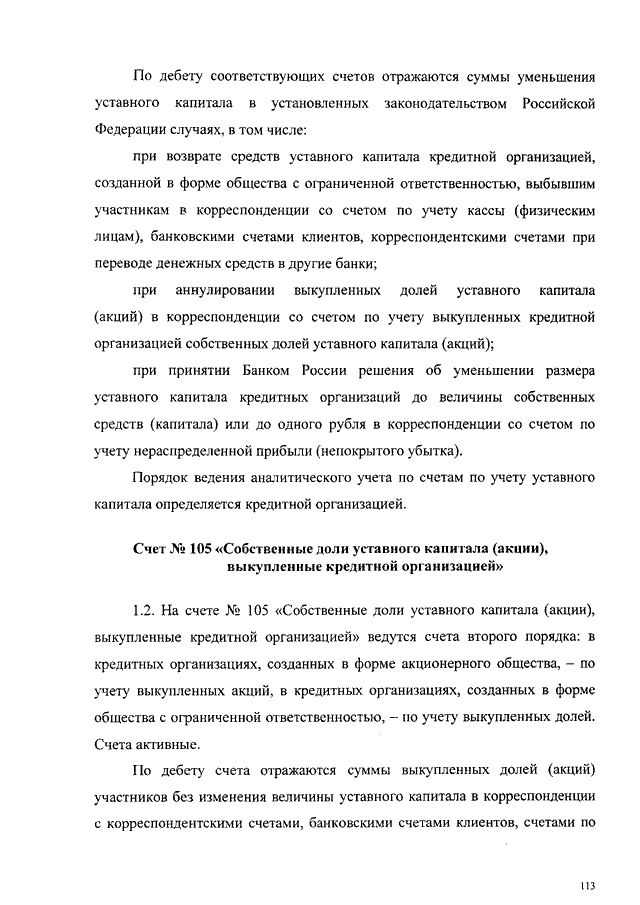 По дебету соответствующих счетов отражаются суммы уменьшения уставного капитала в установленных законодательством Российской Федерации случаях, в том числе:

при возврате средств уставного капитала кредитной организацией, созданной в форме общества с ограниченной ответственностью, выбывшим участникам в корреспонденции со счетом по учету кассы (физическим лицам), банковскими счетами клиентов, корреспондентскими счетами при переводе денежных средств в другие банки;

при аннулировании выкупленных долей уставного капитала (акций) в корреспонденции со счетом по учету выкупленных кредитной организацией собственных долей уставного капитала (акций);

при принятии Банком России решения об уменьшении размера уставного капитала кредитных организаций до величины собственных средств (капитала) или до одного рубля в корреспонденции со счетом по учету нераспределенной прибыли (непокрытого убытка).

Порядок ведения аналитического учета по счетам по учету уставного капитала определяется кредитной организацией.

Счет № 105 «Собственные доли уставного капитала (акции), выкупленные кредитной организацией»

1.2. На счете № 105 «Собственные доли уставного капитала (акции), выкупленные кредитной организацией» ведутся счета второго порядка: в кредитных организациях, созданных в форме акционерного общества, – по учету выкупленных акций, в кредитных организациях, созданных в форме общества с ограниченной ответственностью, – по учету выкупленных долей. Счета активные.

По дебету счета отражаются суммы выкупленных долей (акций) участников без изменения величины уставного капитала в корреспонденции с корреспондентскими счетами, банковскими счетами клиентов, счетами по

113